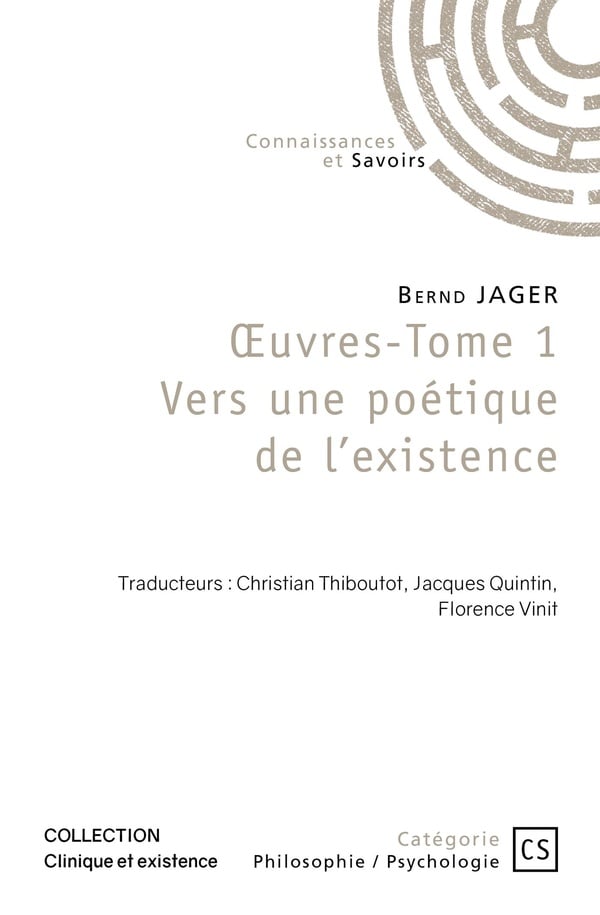 Connaissances
et Savoirs

Bernd JAGER

Œuvres-Tome 1
Vers une poétique
de l'existence

Traducteurs : Christian Thiboutot, Jacques Quintin, Florence Vinit

COLLECTION
Clinique et existence

Catégorie
Philosophie / Psychologie

CS